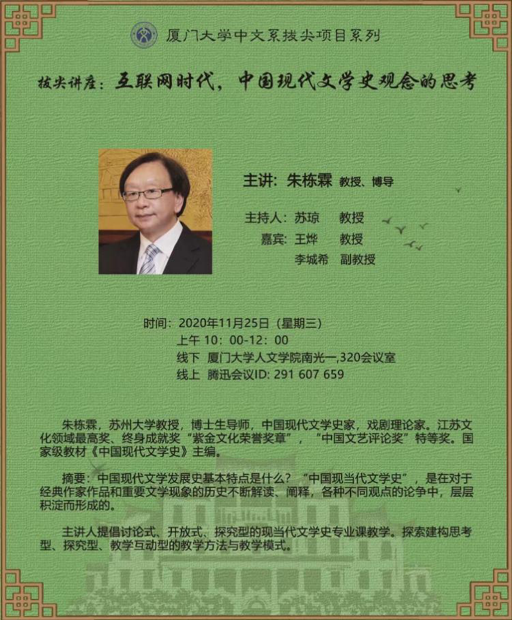 厦门大学中文系拔尖项目系列

拔尖讲座：互联网时代，中国现代文学史观念的思考

主讲：朱栋霖 教授、博导

主持人：苏琼 教授
嘉宾：王烨 教授
李城希 副教授

时间：2020年11月25日（星期三）
上午 10：00-12：00
线下 厦门大学人文学院南光一,320会议室
线上 腾迅会议ID: 291 607 659

朱栋霖，苏州大学教授，博士生导师，中国现代文学史家，戏剧理论家。江苏文化领域最高奖、终身成就奖“紫金文化荣誉奖章”，“中国文艺评论奖”特等奖。国家级教材《中国现代文学史》主编。

摘要：中国现代文学发展史基本特点是什么？“中国现当代文学史”，是在对于经典作家作品和重要文学现象的历史不断解读、阐释，各种不同观点的论争中，层层积淀而形成的。

主讲人提倡讨论式、开放式、探究型的现当代文学史专业课教学。探索建构思考型、探究型、教学互动型的教学方法与教学模式。